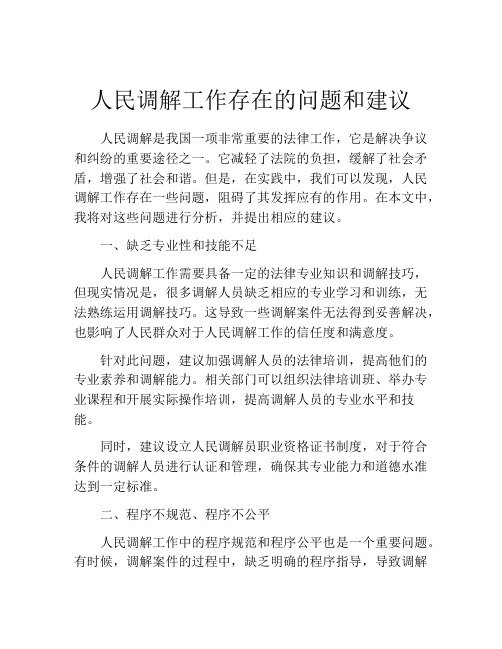 人民调解工作存在的问题和建议

人民调解是我国一项非常重要的法律工作，它是解决争议和纠纷的重要途径之一。它减轻了法院的负担，缓解了社会矛盾，增强了社会和谐。但是，在实践中，我们可以发现，人民调解工作存在一些问题，阻碍了其发挥应有的作用。在本文中，我将对这些问题进行分析，并提出相应的建议。

一、缺乏专业性和技能不足

人民调解工作需要具备一定的法律专业知识和调解技巧，但现实情况是，很多调解人员缺乏相应的专业学习和训练，无法熟练运用调解技巧。这导致一些调解案件无法得到妥善解决，也影响了人民群众对于人民调解工作的信任度和满意度。

针对此问题，建议加强调解人员的法律培训，提高他们的专业素养和调解能力。相关部门可以组织法律培训班、举办专业课程和开展实际操作培训，提高调解人员的专业水平和技能。

同时，建议设立人民调解员职业资格证书制度，对于符合条件的调解人员进行认证和管理，确保其专业能力和道德水准达到一定标准。

二、程序不规范、程序不公平

人民调解工作中的程序规范和程序公平也是一个重要问题。有时候，调解案件的过程中，缺乏明确的程序指导，导致调解